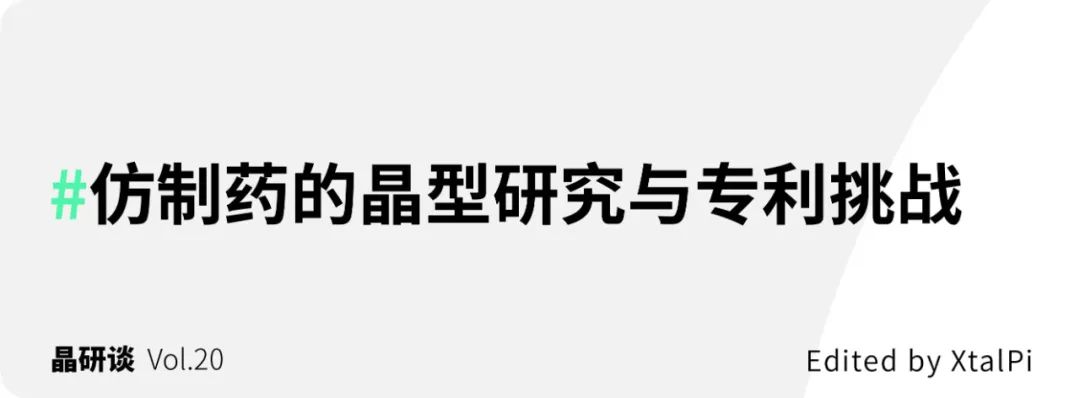 #仿制药的晶型研究与专利挑战

晶研谈 Vol.20

Edited by XtalPi